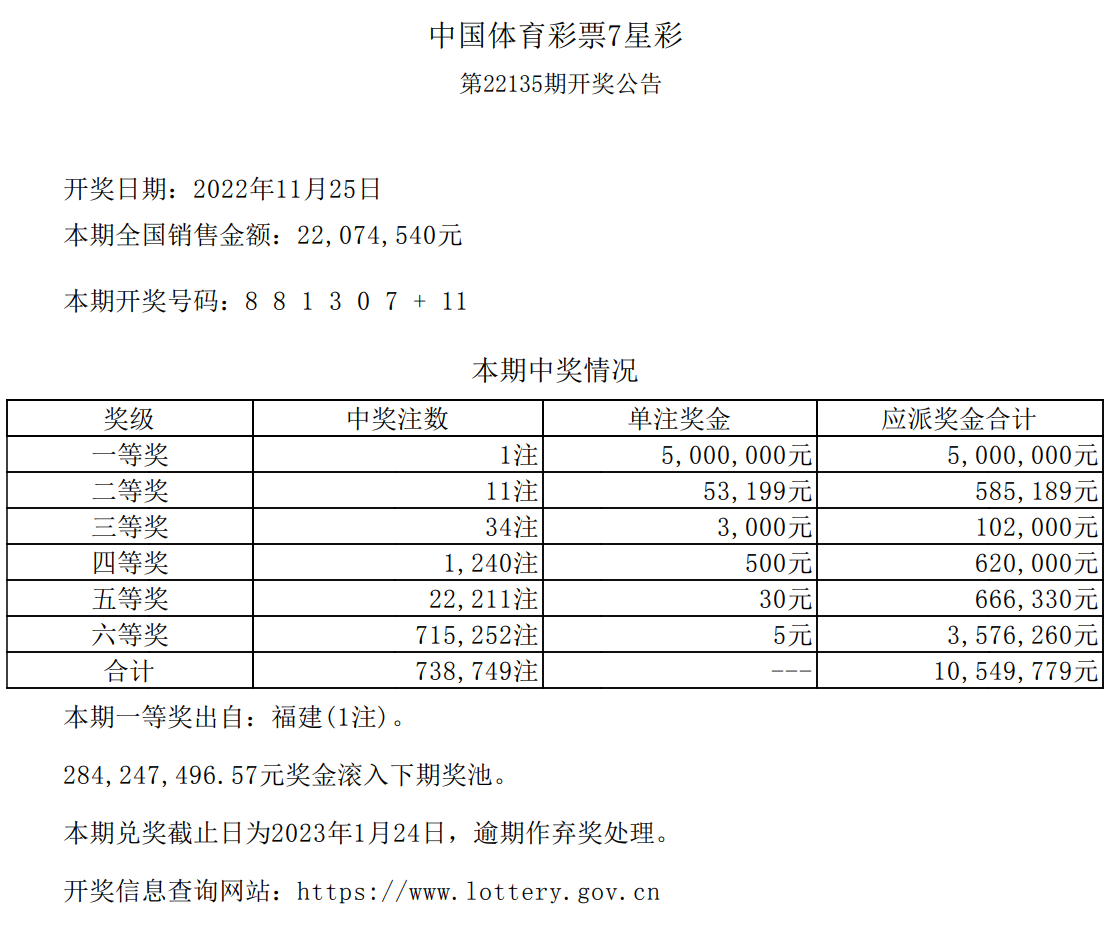 中国体育彩票7星彩

第22135期开奖公告

开奖日期：2022年11月25日

本期全国销售金额：22,074,540元

本期开奖号码：8 8 1 3 0 7 + 11

本期中奖情况

| 奖级 | 中奖注数 | 单注奖金 | 应派奖金合计 |
|---|---|---|---|
| 一等奖 | 1注 | 5,000,000元 | 5,000,000元 |
| 二等奖 | 11注 | 53,199元 | 585,189元 |
| 三等奖 | 34注 | 3,000元 | 102,000元 |
| 四等奖 | 1,240注 | 500元 | 620,000元 |
| 五等奖 | 22,211注 | 30元 | 666,330元 |
| 六等奖 | 715,252注 | 5元 | 3,576,260元 |
| 合计 | 738,749注 | --- | 10,549,779元 |

本期一等奖出自：福建(1注)。

284,247,496.57元奖金滚入下期奖池。

本期兑奖截止日为2023年1月24日，逾期作弃奖处理。

开奖信息查询网站：https://www.lottery.gov.cn